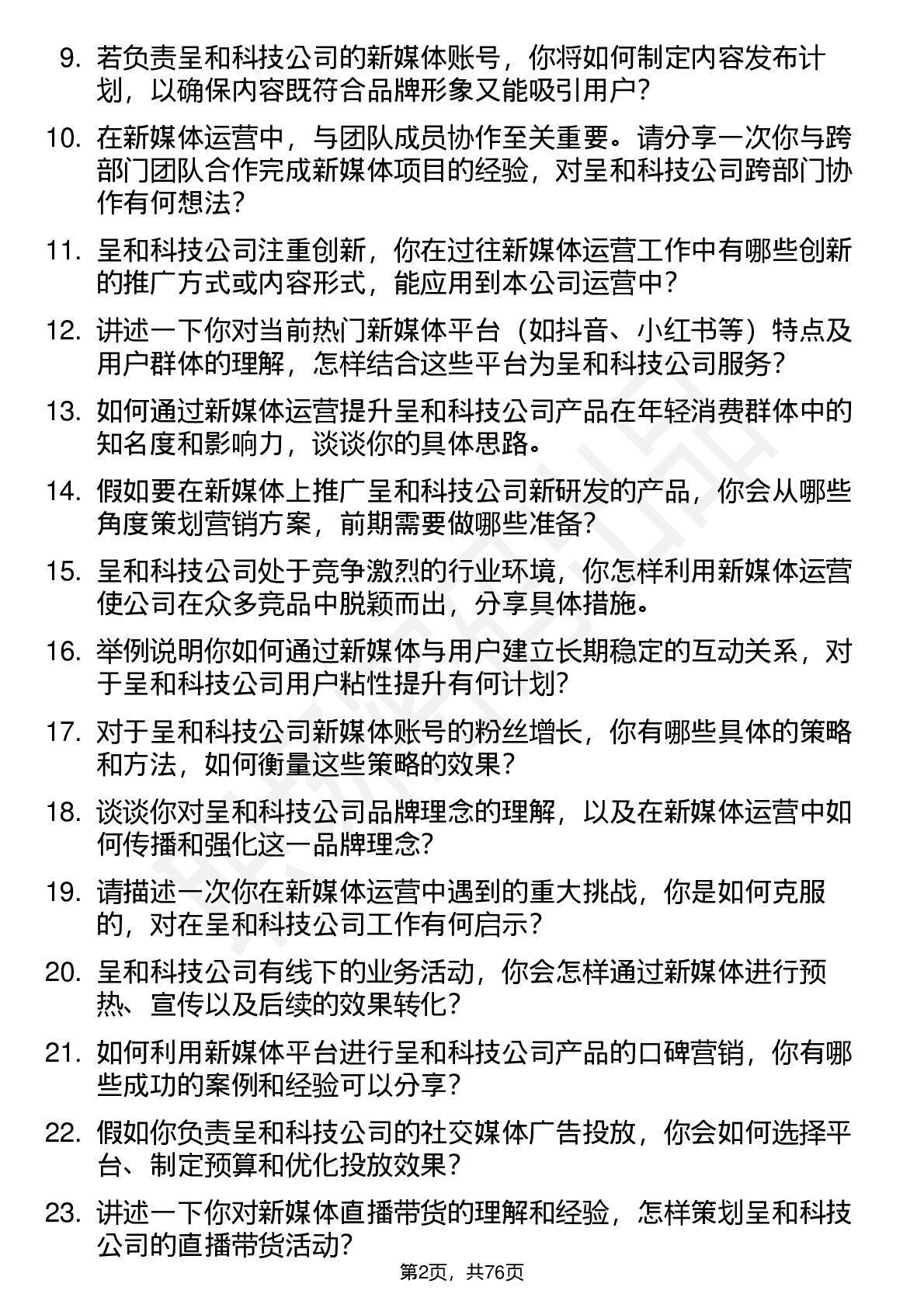 9. 若负责呈和科技公司的新媒体账号，你将如何制定内容发布计划，以确保内容既符合品牌形象又能吸引用户？

10. 在新媒体运营中，与团队成员协作至关重要。请分享一次你与跨部门团队合作完成新媒体项目的经验，对呈和科技公司跨部门协作有何想法？

11. 呈和科技公司注重创新，你在过往新媒体运营工作中有哪些创新的推广方式或内容形式，能应用到本公司运营中？

12. 讲述一下你对当前热门新媒体平台（如抖音、小红书等）特点及用户群体的理解，怎样结合这些平台为呈和科技公司服务？

13. 如何通过新媒体运营提升呈和科技公司产品在年轻消费群体中的知名度和影响力，谈谈你的具体思路。

14. 假如要在新媒体上推广呈和科技公司新研发的产品，你会从哪些角度策划营销方案，前期需要做哪些准备？

15. 呈和科技公司处于竞争激烈的行业环境，你怎样利用新媒体运营使公司在众多竞品中脱颖而出，分享具体措施。

16. 举例说明你如何通过新媒体与用户建立长期稳定的互动关系，对于呈和科技公司用户粘性提升有何计划？

17. 对于呈和科技公司新媒体账号的粉丝增长，你有哪些具体的策略和方法，如何衡量这些策略的效果？

18. 谈谈你对呈和科技公司品牌理念的理解，以及在新媒体运营中如何传播和强化这一品牌理念？

19. 请描述一次你在新媒体运营中遇到的重大挑战，你是如何克服的，对在呈和科技公司工作有何启示？

20. 呈和科技公司有线下的业务活动，你会怎样通过新媒体进行预热、宣传以及后续的效果转化？

21. 如何利用新媒体平台进行呈和科技公司产品的口碑营销，你有哪些成功的案例和经验可以分享？

22. 假如你负责呈和科技公司的社交媒体广告投放，你会如何选择平台、制定预算和优化投放效果？

23. 讲述一下你对新媒体直播带货的理解和经验，怎样策划呈和科技公司的直播带货活动？

第2页，共76页